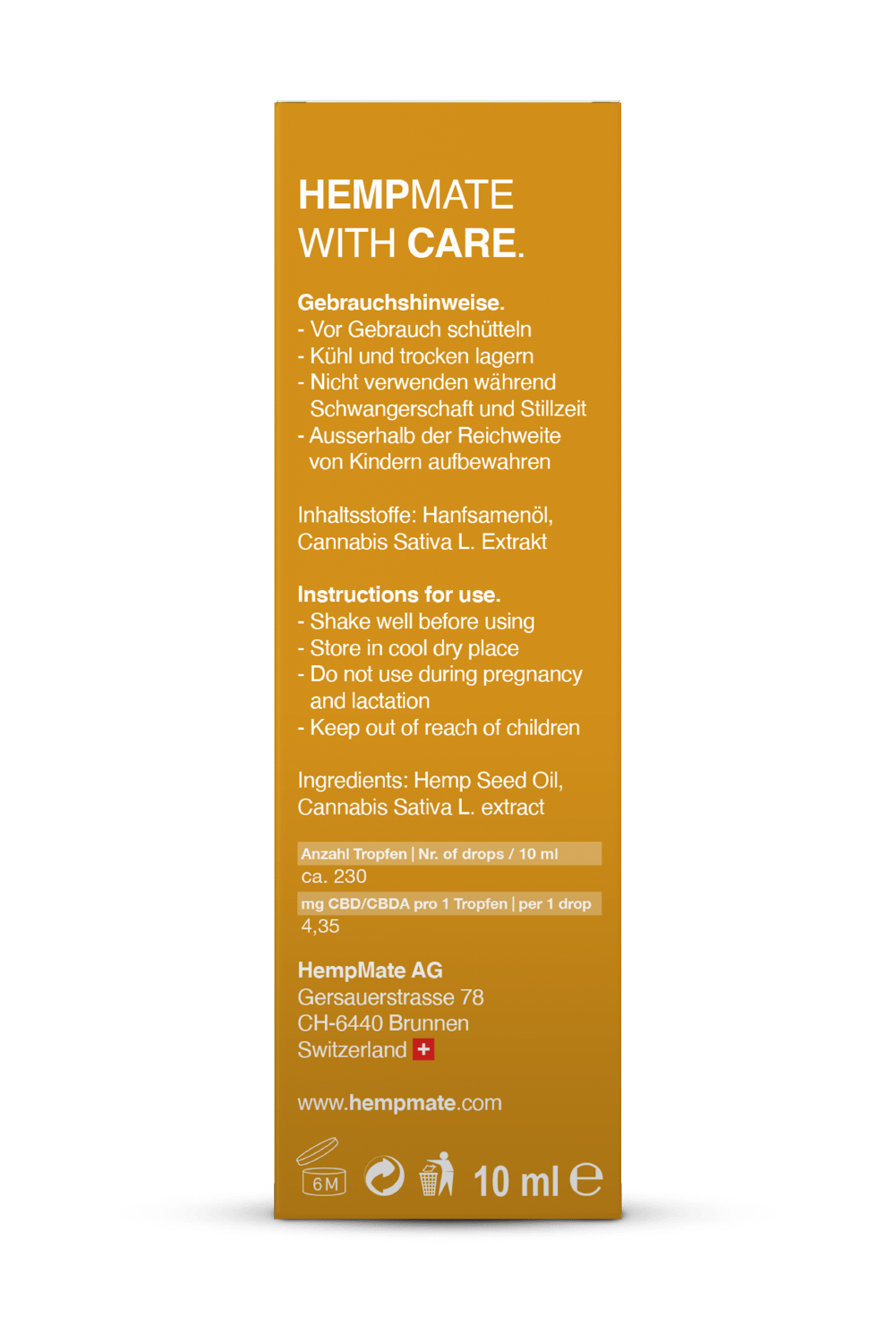 HEMPMATE
WITH CARE.

Gebrauchshinweise.
- Vor Gebrauch schütteln
- Kühl und trocken lagern
- Nicht verwenden während Schwangerschaft und Stillzeit
- Ausserhalb der Reichweite von Kindern aufbewahren

Inhaltsstoffe: Hanfsamenöl, Cannabis Sativa L. Extrakt

Instructions for use.
- Shake well before using
- Store in cool dry place
- Do not use during pregnancy and lactation
- Keep out of reach of children

Ingredients: Hemp Seed Oil, Cannabis Sativa L. extract

Anzahl Tropfen | Nr. of drops / 10 ml
ca. 230
mg CBD/CBDA pro 1 Tropfen | per 1 drop
4,35

HempMate AG
Gersauerstrasse 78
CH-6440 Brunnen
Switzerland

www.hempmate.com

6M 10 ml ℮